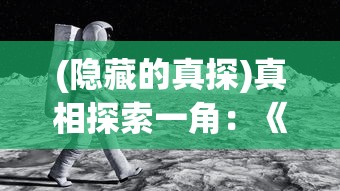 (隐藏的真探)真相探索一角：《